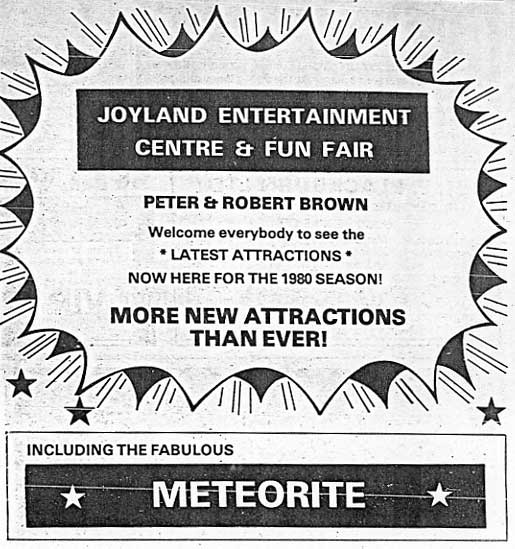 JOYLAND ENTERTAINMENT CENTRE & FUN FAIR

PETER & ROBERT BROWN

Welcome everybody to see the

* LATEST ATTRACTIONS *

NOW HERE FOR THE 1980 SEASON!

MORE NEW ATTRACTIONS THAN EVER!

INCLUDING THE FABULOUS

METEORITE